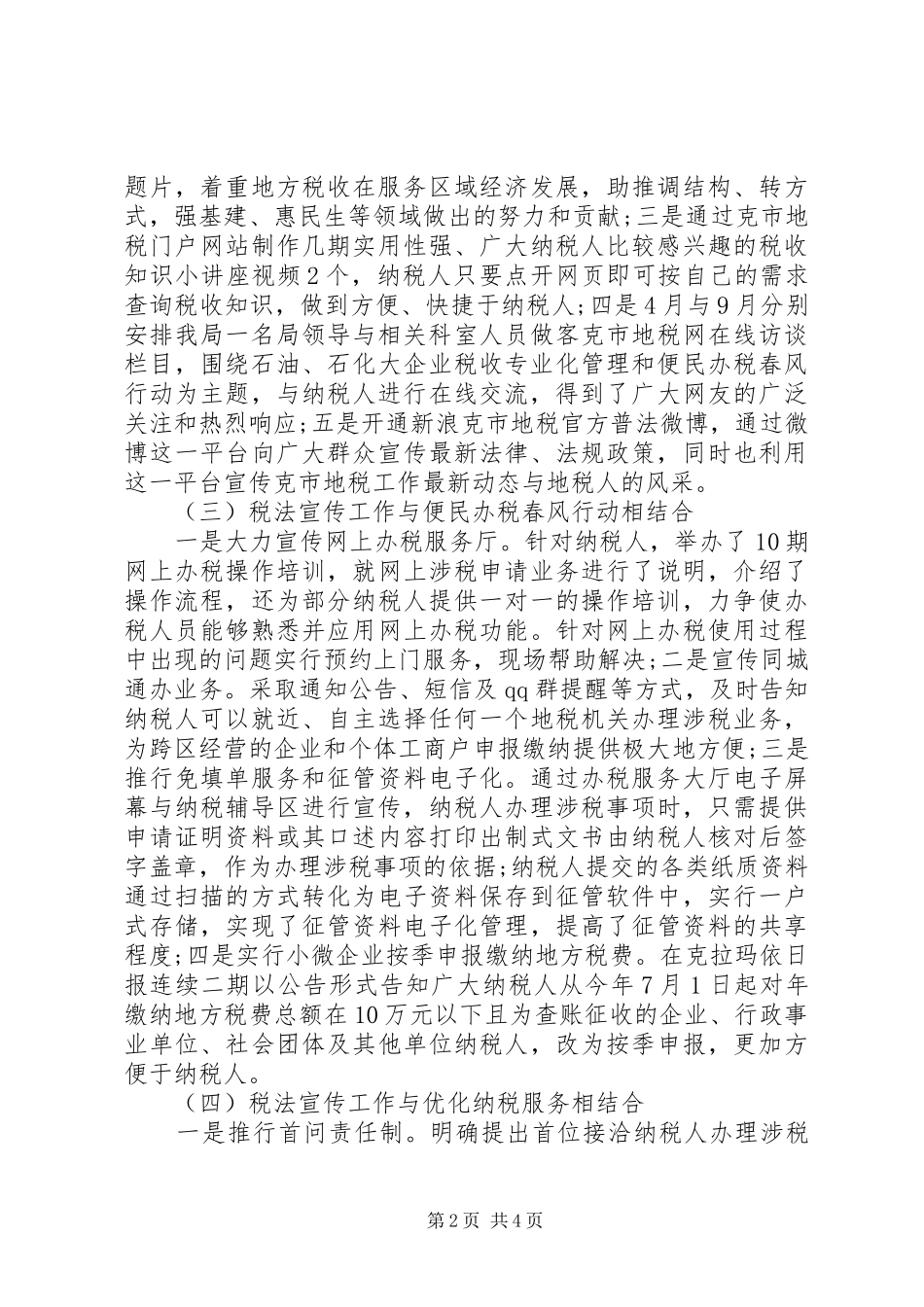 题片，着重地方税收在服务区域经济发展，助推调结构、转方式，强基建、惠民生等领域做出的努力和贡献；三是通过克市地税门户网站制作几期实用性强、广大纳税人比较感兴趣的税收知识小讲座视频2个，纳税人只要点开网页即可按自己的需求查询税收知识，做到方便、快捷于纳税人；四是4月与9月分别安排我局一名局领导与相关科室人员做客克市地税网在线访谈栏目，围绕石油、石化大企业税收专业化管理和便民办税春风行动为主题，与纳税人进行在线交流，得到了广大网友的广泛关注和热烈响应；五是开通新浪克市地税官方普法微博，通过微博这一平台向广大群众宣传最新法律、法规政策，同时也利用这一平台宣传克市地税工作最新动态与地税人的风采。

（三）税法宣传工作与便民办税春风行动相结合

一是大力宣传网上办税服务厅。针对纳税人，举办了10期网上办税操作培训，就网上涉税申请业务进行了说明，介绍了操作流程，还为部分纳税人提供一对一的操作培训，力争使办税人员能够熟悉并应用网上办税功能。针对网上办税使用过程中出现的问题实行预约上门服务，现场帮助解决；二是宣传同城通办业务。采取通知公告、短信及qq群提醒等方式，及时告知纳税人可以就近、自主选择任何一个地税机关办理涉税业务，为跨区经营的企业和个体工商户申报缴纳提供极大地方便；三是推行免填单服务和征管资料电子化。通过办税服务大厅电子屏幕与纳税辅导区进行宣传，纳税人办理涉税事项时，只需提供申请证明资料或其口述内容打印出制式文书由纳税人核对后签字盖章，作为办理涉税事项的依据；纳税人提交的各类纸质资料通过扫描的方式转化为电子资料保存到征管软件中，实行一户式存储，实现了征管资料电子化管理，提高了征管资料的共享程度；四是实行小微企业按季申报缴纳地方税费。在克拉玛依日报连续二期以公告形式告知广大纳税人从今年7月1日起对年缴纳地方税费总额在10万元以下且为查账征收的企业、行政事业单位、社会团体及其他单位纳税人，改为按季申报，更加方便于纳税人。

（四）税法宣传工作与优化纳税服务相结合

一是推行首问责任制。明确提出首位接洽纳税人办理涉税

第2页 共4页